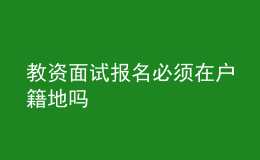 教资面试报名必须在户籍地吗